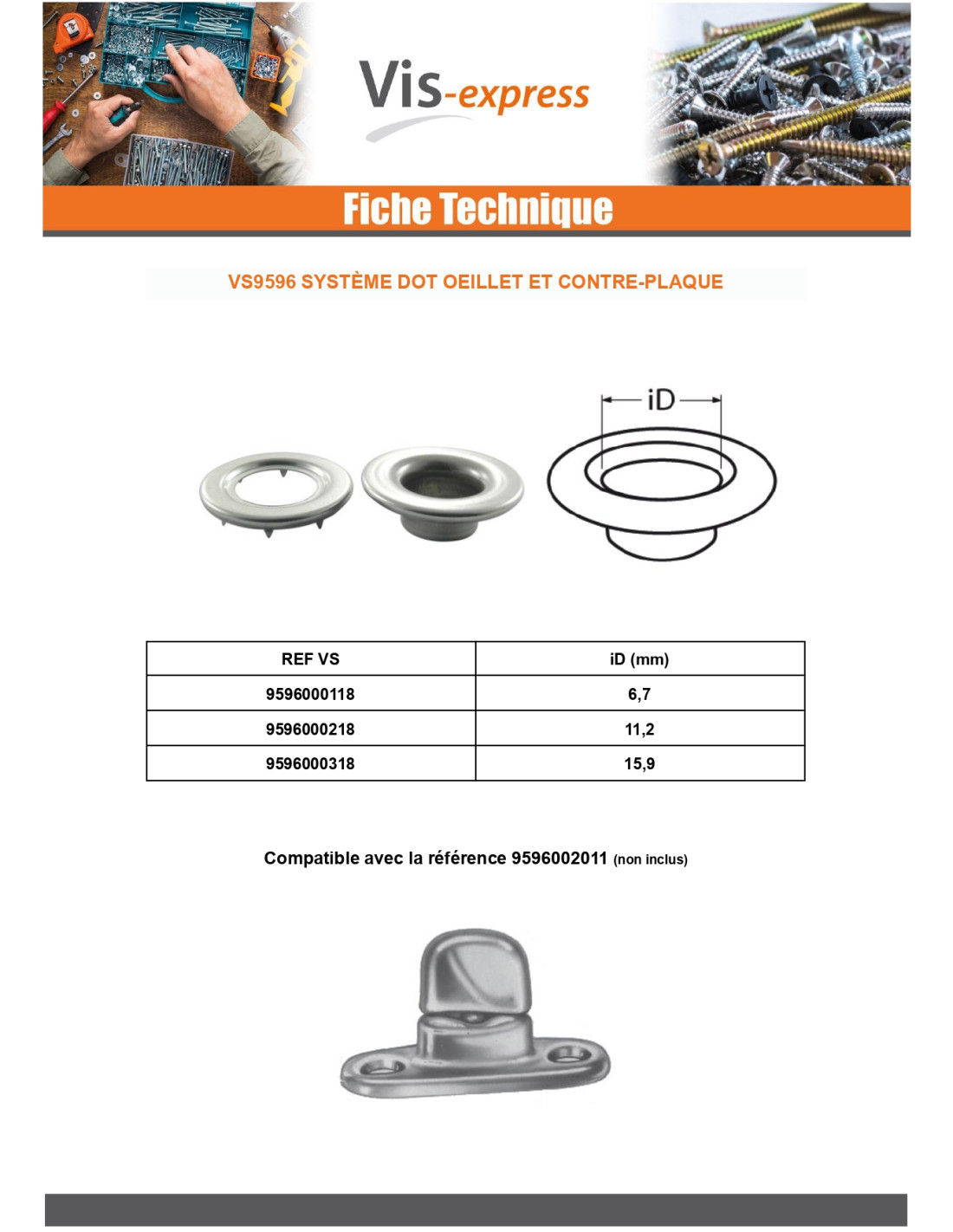 Vis-express

Fiche Technique

VS9596 SYSTÈME DOT OEILLET ET CONTRE-PLAQUE

iD

| REF VS | iD (mm) |
|---|---|
| 9596000118 | 6,7 |
| 9596000218 | 11,2 |
| 9596000318 | 15,9 |

Compatible avec la référence 9596002011 (non inclus)